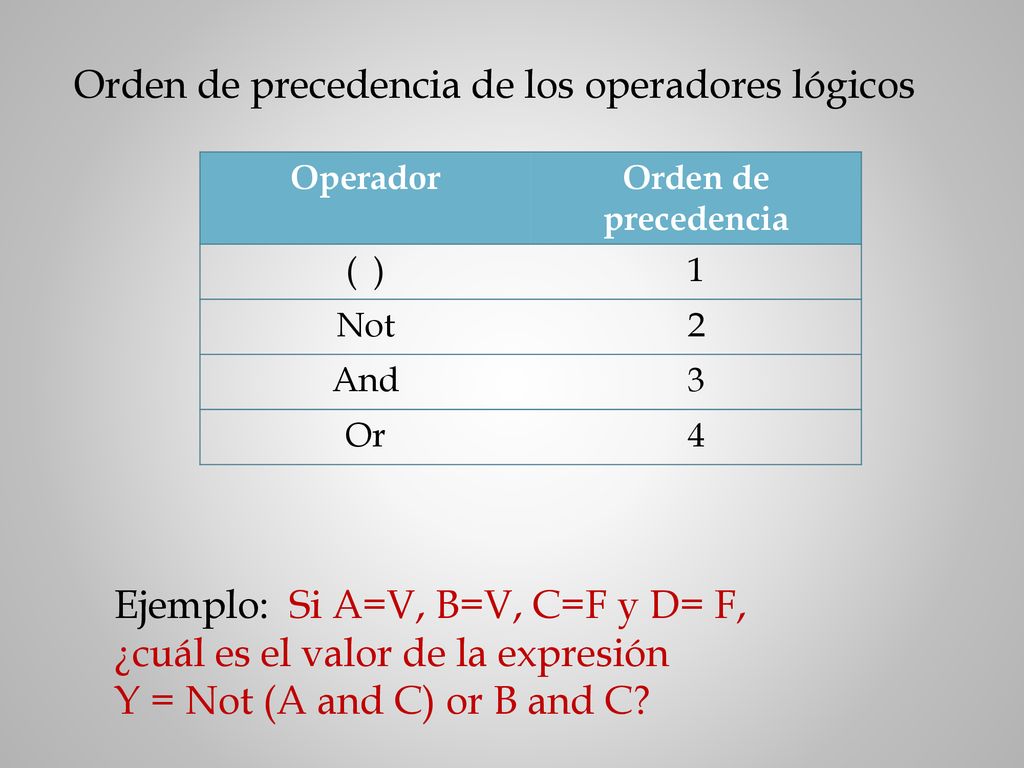 Orden de precedencia de los operadores lógicos

| Operador | Orden de precedencia |
|---|---|
| ( ) | 1 |
| Not | 2 |
| And | 3 |
| Or | 4 |

Ejemplo: Si A=V, B=V, C=F y D= F, ¿cuál es el valor de la expresión Y = Not (A and C) or B and C?